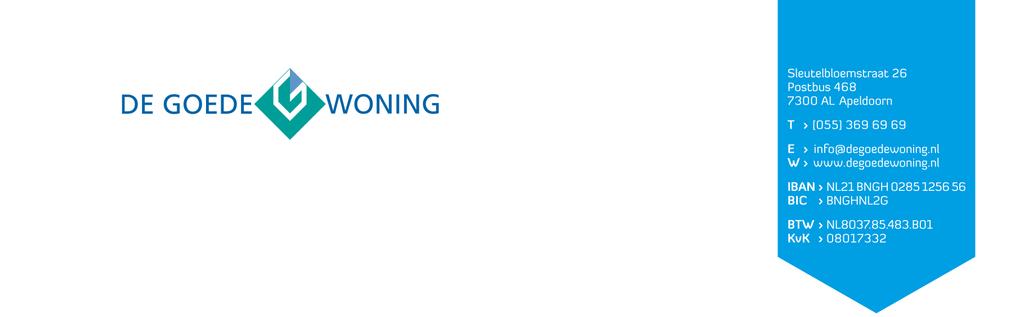 DE GOEDE WONING

Sleutelbloemstraat 26
Postbus 468
7300 AL Apeldoorn

T > (055) 369 69 69

E > info@degoedewoning.nl
W > www.degoedewoning.nl

IBAN > NL21 BNGH 0285 1256 56
BIC > BNGHNL2G

BTW > NL8037.85.483.B01
KvK > 08017332